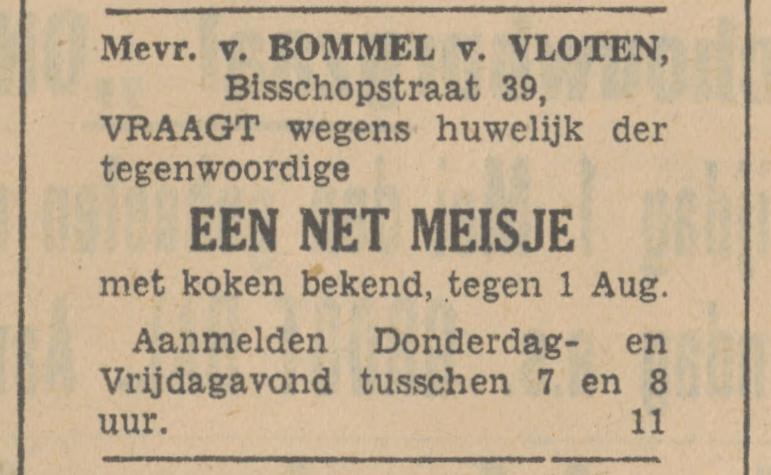 Mevr. v. BOMMEL v. VLOTEN, Bisschopstraat 39, VRAAGT wegens huwelijk der tegenwoordige

EEN NET MEISJE

met koken bekend, tegen 1 Aug.

Aanmelden Donderdag- en Vrijdagavond tusschen 7 en 8 uur. 11